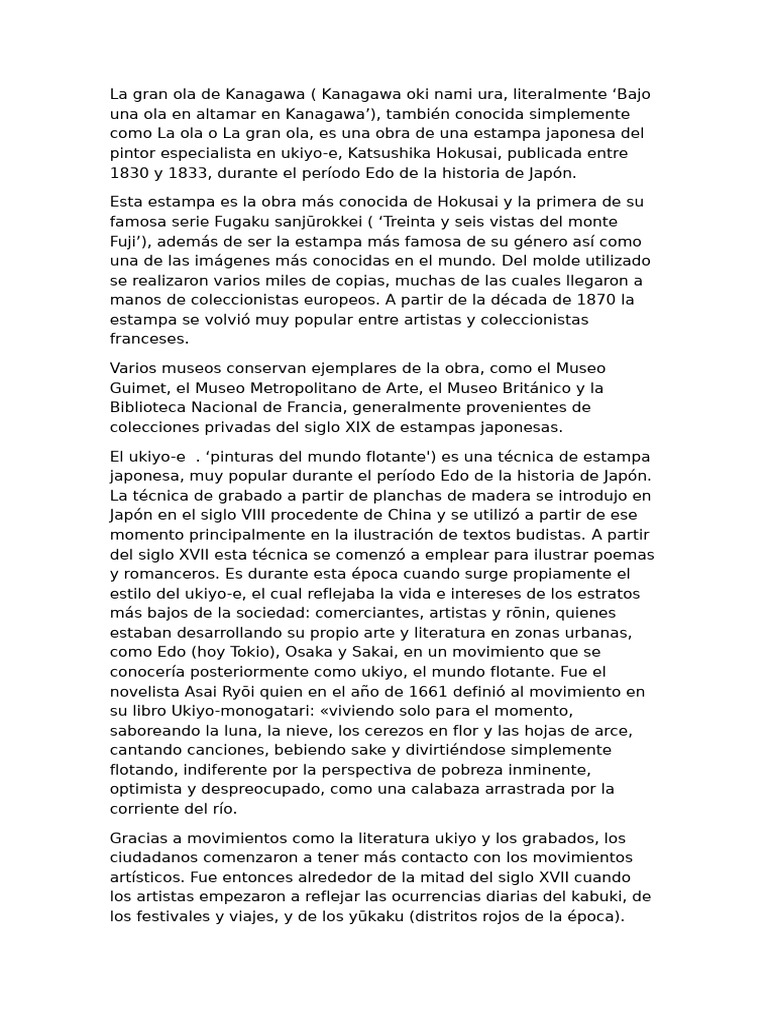 La gran ola de Kanagawa ( Kanagawa oki nami ura, literalmente ‘Bajo una ola en altamar en Kanagawa’), también conocida simplemente como La ola o La gran ola, es una obra de una estampa japonesa del pintor especialista en ukiyo-e, Katsushika Hokusai, publicada entre 1830 y 1833, durante el período Edo de la historia de Japón.

Esta estampa es la obra más conocida de Hokusai y la primera de su famosa serie Fugaku sanjūrokkei ( ‘Treinta y seis vistas del monte Fuji’), además de ser la estampa más famosa de su género así como una de las imágenes más conocidas en el mundo. Del molde utilizado se realizaron varios miles de copias, muchas de las cuales llegaron a manos de coleccionistas europeos. A partir de la década de 1870 la estampa se volvió muy popular entre artistas y coleccionistas franceses.

Varios museos conservan ejemplares de la obra, como el Museo Guimet, el Museo Metropolitano de Arte, el Museo Británico y la Biblioteca Nacional de Francia, generalmente provenientes de colecciones privadas del siglo XIX de estampas japonesas.

El ukiyo-e . ‘pinturas del mundo flotante') es una técnica de estampa japonesa, muy popular durante el período Edo de la historia de Japón. La técnica de grabado a partir de planchas de madera se introdujo en Japón en el siglo VIII procedente de China y se utilizó a partir de ese momento principalmente en la ilustración de textos budistas. A partir del siglo XVII esta técnica se comenzó a emplear para ilustrar poemas y romanceros. Es durante esta época cuando surge propiamente el estilo del ukiyo-e, el cual reflejaba la vida e intereses de los estratos más bajos de la sociedad: comerciantes, artistas y rōnin, quienes estaban desarrollando su propio arte y literatura en zonas urbanas, como Edo (hoy Tokio), Osaka y Sakai, en un movimiento que se conocería posteriormente como ukiyo, el mundo flotante. Fue el novelista Asai Ryōi quien en el año de 1661 definió al movimiento en su libro Ukiyo-monogatari: «viviendo solo para el momento, saboreando la luna, la nieve, los cerezos en flor y las hojas de arce, cantando canciones, bebiendo sake y divirtiéndose simplemente flotando, indiferente por la perspectiva de pobreza inminente, optimista y despreocupado, como una calabaza arrastrada por la corriente del río.

Gracias a movimientos como la literatura ukiyo y los grabados, los ciudadanos comenzaron a tener más contacto con los movimientos artísticos. Fue entonces alrededor de la mitad del siglo XVII cuando los artistas empezaron a reflejar las ocurrencias diarias del kabuki, de los festivales y viajes, y de los yūkaku (distritos rojos de la época).